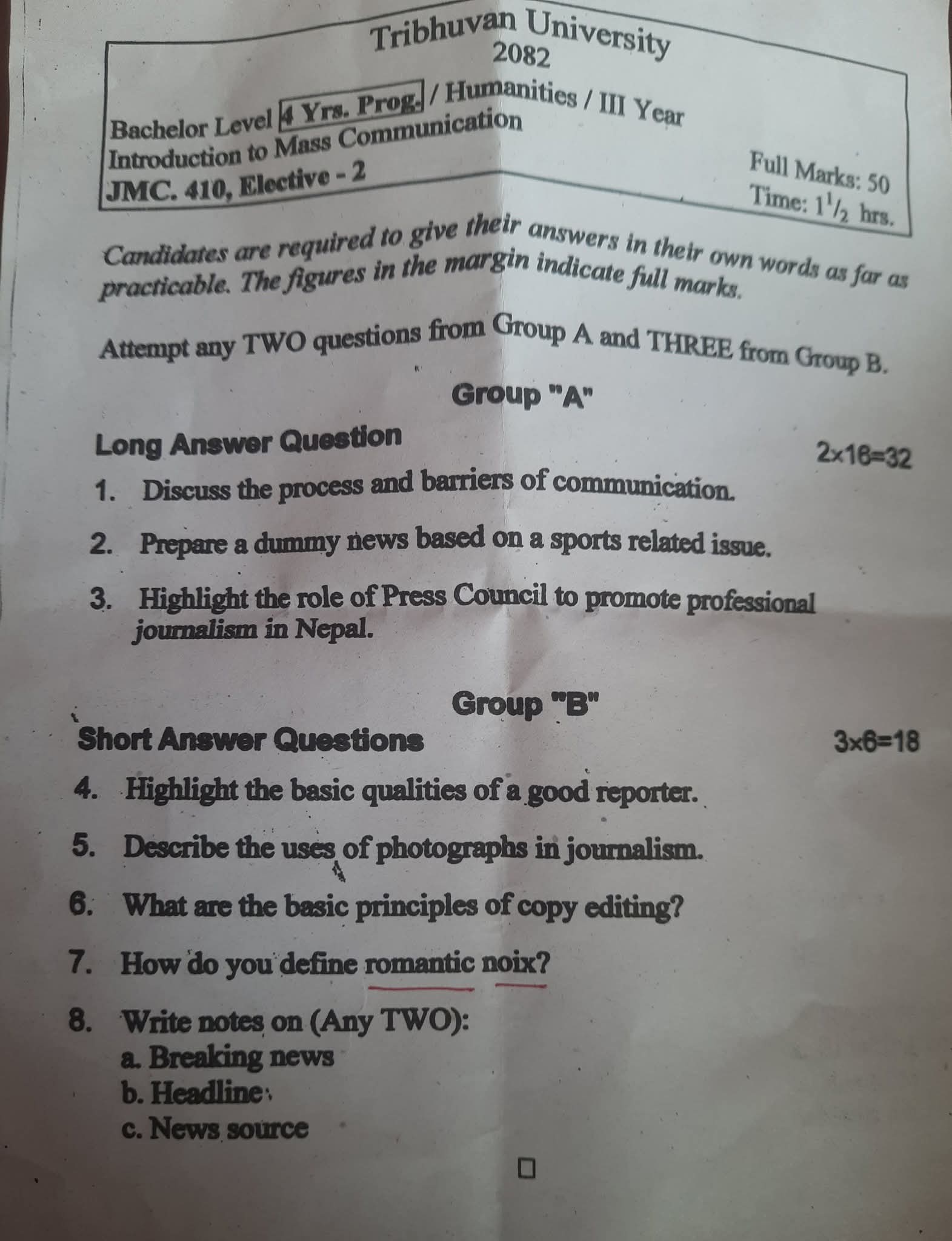 Tribhuvan University
2082

Bachelor Level 4 Yrs. Prog. / Humanities / III Year
Introduction to Mass Communication
JMC. 410, Elective - 2

Full Marks: 50
Time: $1\frac{1}{2}$ hrs.

Candidates are required to give their answers in their own words as far as practicable. The figures in the margin indicate full marks.

Attempt any TWO questions from Group A and THREE from Group B.

Group "A"

Long Answer Question

2×16=32

1. Discuss the process and barriers of communication.

2. Prepare a dummy news based on a sports related issue.

3. Highlight the role of Press Council to promote professional journalism in Nepal.

Group "B"

Short Answer Questions

3×6=18

4. Highlight the basic qualities of a good reporter.

5. Describe the uses of photographs in journalism.

6. What are the basic principles of copy editing?

7. How do you define romantic noix?

8. Write notes on (Any TWO):
a. Breaking news
b. Headline
c. News source

☐